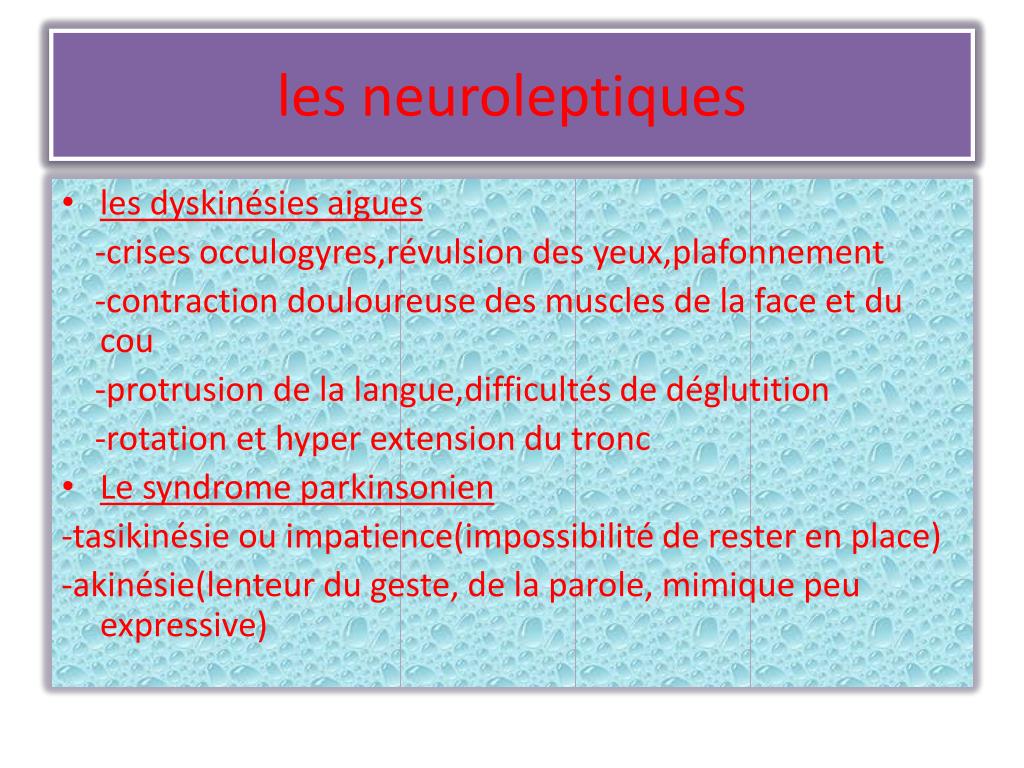 les neuroleptiques

• les dyskinésies aigues

-crises occulogyres,révulsion des yeux,plafonnement

-contraction douloureuse des muscles de la face et du cou

-protrusion de la langue,difficultés de déglutition

-rotation et hyper extension du tronc

• Le syndrome parkinsonien

-tasikinésie ou impatience(impossibilité de rester en place)

-akinésie(lenteur du geste, de la parole, mimique peu expressive)